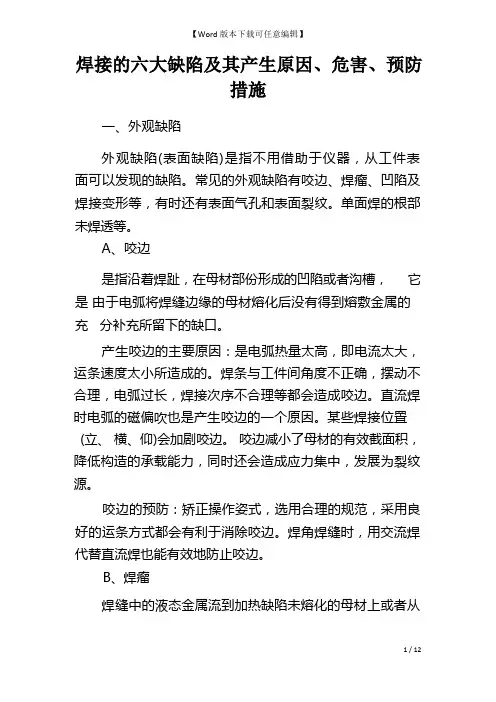 【Word版本下载可任意编辑】

焊接的六大缺陷及其产生原因、危害、预防措施

一、外观缺陷

外观缺陷(表面缺陷)是指不用借助于仪器，从工件表面可以发现的缺陷。常见的外观缺陷有咬边、焊瘤、凹陷及焊接变形等，有时还有表面气孔和表面裂纹。单面焊的根部未焊透等。

A、咬边

是指沿着焊趾，在母材部份形成的凹陷或者沟槽， 它是 由于电弧将焊缝边缘的母材熔化后没有得到熔敷金属的充 分补充所留下的缺口。

产生咬边的主要原因：是电弧热量太高，即电流太大，运条速度太小所造成的。焊条与工件间角度不正确，摆动不合理，电弧过长，焊接次序不合理等都会造成咬边。直流焊时电弧的磁偏吹也是产生咬边的一个原因。某些焊接位置 (立、 横、仰)会加剧咬边。 咬边减小了母材的有效截面积，降低构造的承载能力，同时还会造成应力集中，发展为裂纹源。

咬边的预防：矫正操作姿式，选用合理的规范，采用良好的运条方式都会有利于消除咬边。焊角焊缝时，用交流焊代替直流焊也能有效地防止咬边。

B、焊瘤

焊缝中的液态金属流到加热缺陷未熔化的母材上或者从

1 / 12